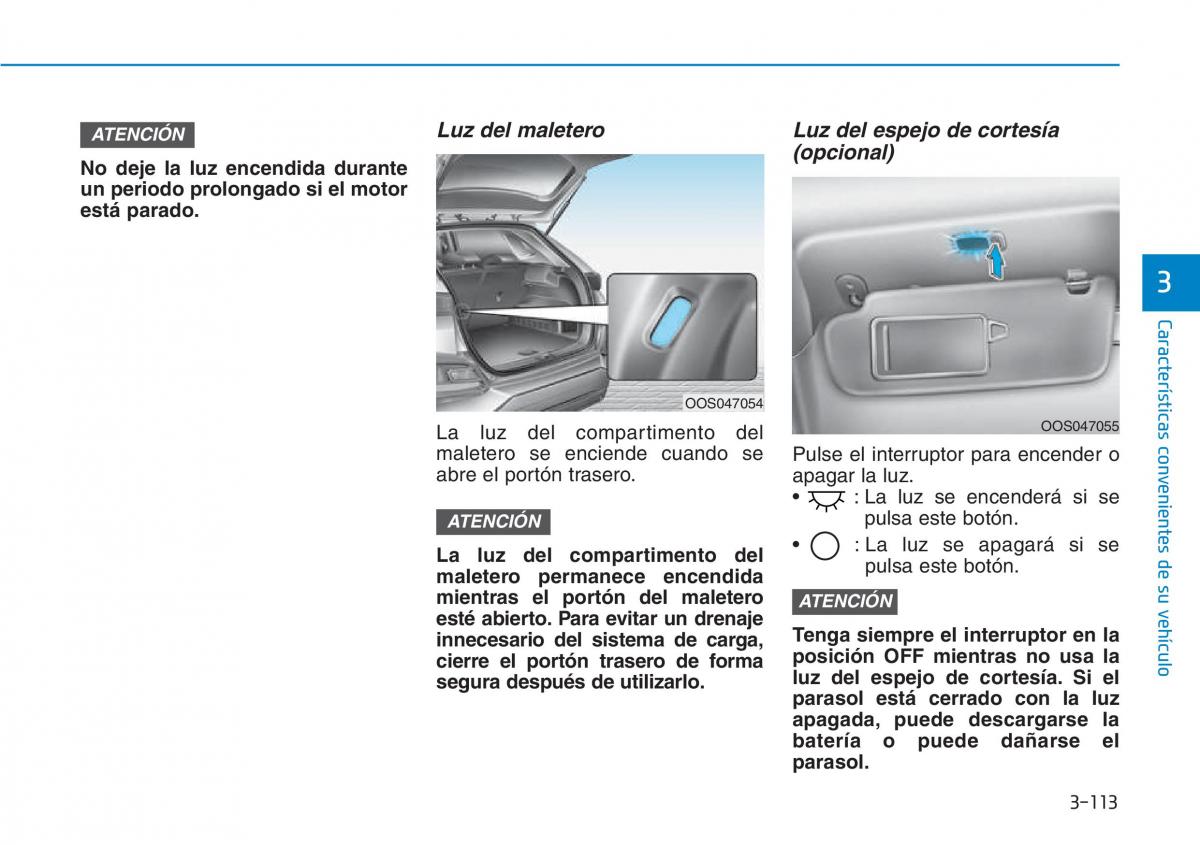 ATENCIÓN

No deje la luz encendida durante un periodo prolongado si el motor está parado.

Luz del maletero

OOS047054

La luz del compartimento del maletero se enciende cuando se abre el portón trasero.

ATENCIÓN

La luz del compartimento del maletero permanece encendida mientras el portón del maletero esté abierto. Para evitar un drenaje innecesario del sistema de carga, cierre el portón trasero de forma segura después de utilizarlo.

Luz del espejo de cortesía (opcional)

OOS047055

Pulse el interruptor para encender o apagar la luz.

• : La luz se encenderá si se pulsa este botón.

• : La luz se apagará si se pulsa este botón.

ATENCIÓN

Tenga siempre el interruptor en la posición OFF mientras no usa la luz del espejo de cortesía. Si el parasol está cerrado con la luz apagada, puede descargarse la batería o puede dañarse el parasol.

3

Características convenientes de su vehículo

3-113